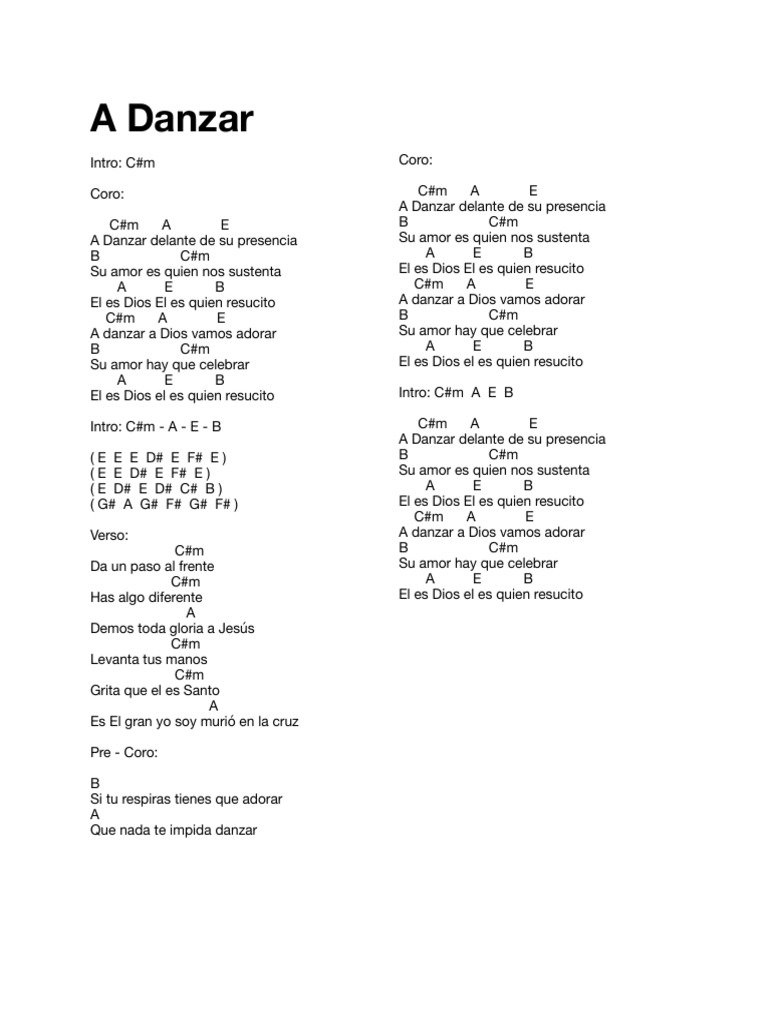 A Danzar

Intro: C#m

Coro:

C#m A E
A Danzar delante de su presencia
B C#m
Su amor es quien nos sustenta
A E B
El es Dios El es quien resucito
C#m A E
A danzar a Dios vamos adorar
B C#m
Su amor hay que celebrar
A E B
El es Dios el es quien resucito

Intro: C#m - A - E - B

( E E E D# E F# E )
( E E D# E F# E )
( E D# E D# C# B )
( G# A G# F# G# F# )

Verso:
C#m
Da un paso al frente
C#m
Has algo diferente
A
Demos toda gloria a Jesús
C#m
Levanta tus manos
C#m
Grita que el es Santo
A
Es El gran yo soy murió en la cruz

Pre - Coro:

B
Si tu respiras tienes que adorar
A
Que nada te impida danzar

Coro:

C#m A E
A Danzar delante de su presencia
B C#m
Su amor es quien nos sustenta
A E B
El es Dios El es quien resucito
C#m A E
A danzar a Dios vamos adorar
B C#m
Su amor hay que celebrar
A E B
El es Dios el es quien resucito

Intro: C#m A E B

C#m A E
A Danzar delante de su presencia
B C#m
Su amor es quien nos sustenta
A E B
El es Dios El es quien resucito
C#m A E
A danzar a Dios vamos adorar
B C#m
Su amor hay que celebrar
A E B
El es Dios el es quien resucito